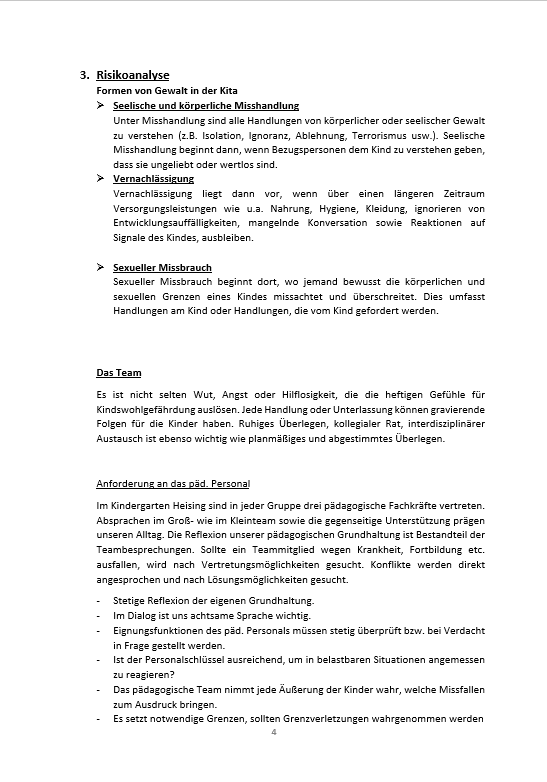 3. Risikoanalyse

Formen von Gewalt in der Kita

➢ Seelische und körperliche Misshandlung

Unter Misshandlung sind alle Handlungen von körperlicher oder seelischer Gewalt zu verstehen (z.B. Isolation, Ignoranz, Ablehnung, Terrorismus usw.). Seelische Misshandlung beginnt dann, wenn Bezugspersonen dem Kind zu verstehen geben, dass sie ungeliebt oder wertlos sind.

➢ Vernachlässigung

Vernachlässigung liegt dann vor, wenn über einen längeren Zeitraum Versorgungsleistungen wie u.a. Nahrung, Hygiene, Kleidung, ignorieren von Entwicklungsauffälligkeiten, mangelnde Konversation sowie Reaktionen auf Signale des Kindes, ausbleiben.

➢ Sexueller Missbrauch

Sexueller Missbrauch beginnt dort, wo jemand bewusst die körperlichen und sexuellen Grenzen eines Kindes missachtet und überschreitet. Dies umfasst Handlungen am Kind oder Handlungen, die vom Kind gefordert werden.

Das Team

Es ist nicht selten Wut, Angst oder Hilflosigkeit, die die heftigen Gefühle für Kindswohlgefährdung auslösen. Jede Handlung oder Unterlassung können gravierende Folgen für die Kinder haben. Ruhiges Überlegen, kollegialer Rat, interdisziplinärer Austausch ist ebenso wichtig wie planmäßiges und abgestimmtes Überlegen.

Anforderung an das päd. Personal

Im Kindergarten Heising sind in jeder Gruppe drei pädagogische Fachkräfte vertreten. Absprachen im Groß- wie im Kleinteam sowie die gegenseitige Unterstützung prägen unseren Alltag. Die Reflexion unserer pädagogischen Grundhaltung ist Bestandteil der Teambesprechungen. Sollte ein Teammitglied wegen Krankheit, Fortbildung etc. ausfallen, wird nach Vertretungsmöglichkeiten gesucht. Konflikte werden direkt angesprochen und nach Lösungsmöglichkeiten gesucht.

- Stetige Reflexion der eigenen Grundhaltung.
- Im Dialog ist uns achtsame Sprache wichtig.
- Eignungsfunktionen des päd. Personals müssen stetig überprüft bzw. bei Verdacht in Frage gestellt werden.
- Ist der Personalschlüssel ausreichend, um in belastbaren Situationen angemessen zu reagieren?
- Das pädagogische Team nimmt jede Äußerung der Kinder wahr, welche Missfallen zum Ausdruck bringen.
- Es setzt notwendige Grenzen, sollten Grenzverletzungen wahrgenommen werden

4